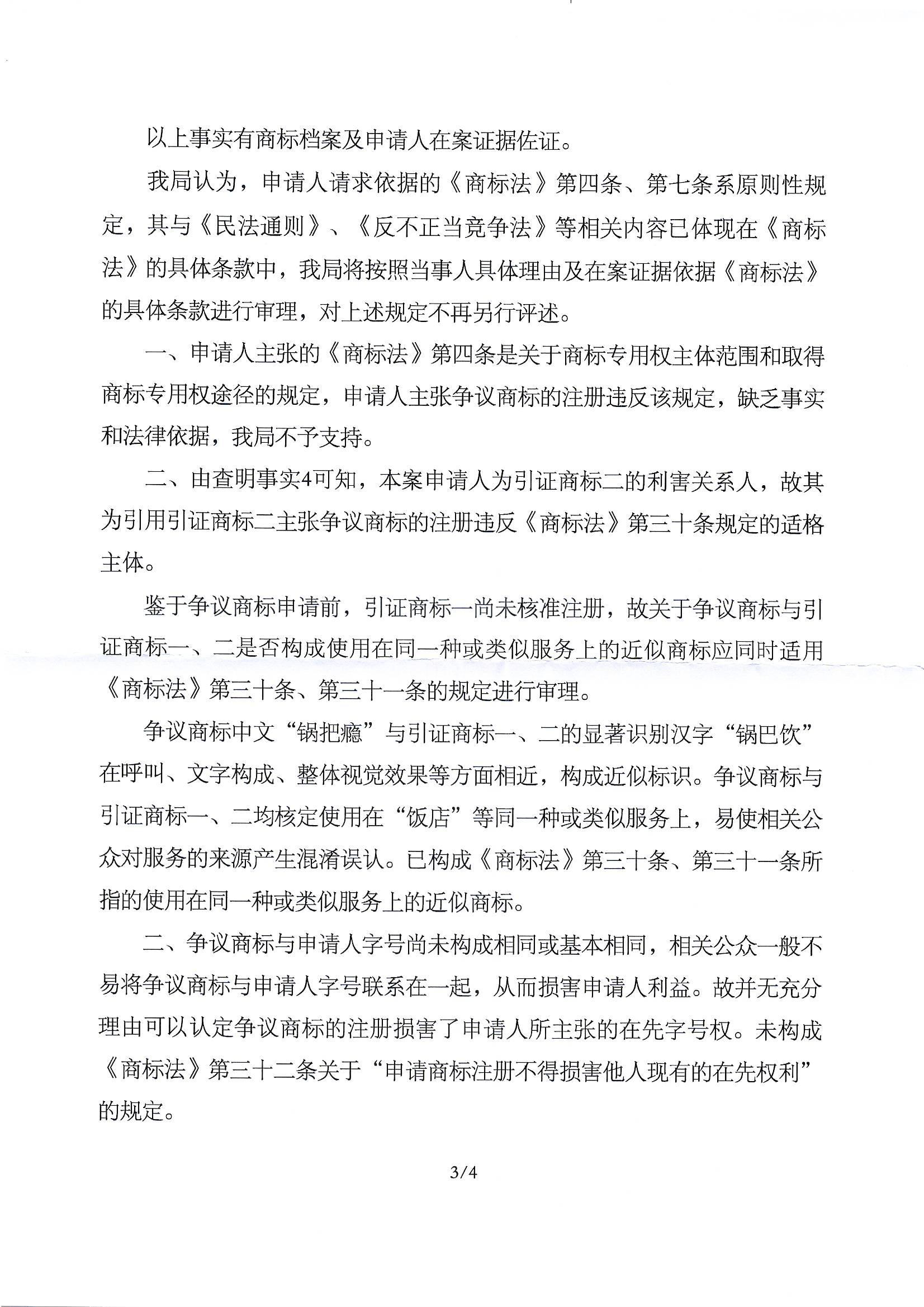 以上事实有商标档案及申请人在案证据佐证。

我局认为，申请人请求依据的《商标法》第四条、第七条系原则性规定，其与《民法通则》、《反不正当竞争法》等相关内容已体现在《商标法》的具体条款中，我局将按照当事人具体理由及在案证据依据《商标法》的具体条款进行审理，对上述规定不再另行评述。

一、申请人主张的《商标法》第四条是关于商标专用权主体范围和取得商标专用权途径的规定，申请人主张争议商标的注册违反该规定，缺乏事实和法律依据，我局不予支持。

二、由查明事实4可知，本案申请人为引证商标二的利害关系人，故其为引用引证商标二主张争议商标的注册违反《商标法》第三十条规定的适格主体。

鉴于争议商标申请前，引证商标一尚未核准注册，故关于争议商标与引证商标一、二是否构成使用在同一种或类似服务上的近似商标应同时适用《商标法》第三十条、第三十一条的规定进行审理。

争议商标中文“锅把瘾”与引证商标一、二的显著识别汉字“锅巴饮”在呼叫、文字构成、整体视觉效果等方面相近，构成近似标识。争议商标与引证商标一、二均核定使用在“饭店”等同一种或类似服务上，易使相关公众对服务的来源产生混淆误认。已构成《商标法》第三十条、第三十一条所指的使用在同一种或类似服务上的近似商标。

二、争议商标与申请人字号尚未构成相同或基本相同，相关公众一般不易将争议商标与申请人字号联系在一起，从而损害申请人利益。故并无充分理由可以认定争议商标的注册损害了申请人所主张的在先字号权。未构成《商标法》第三十二条关于“申请商标注册不得损害他人现有的在先权利”的规定。

3/4